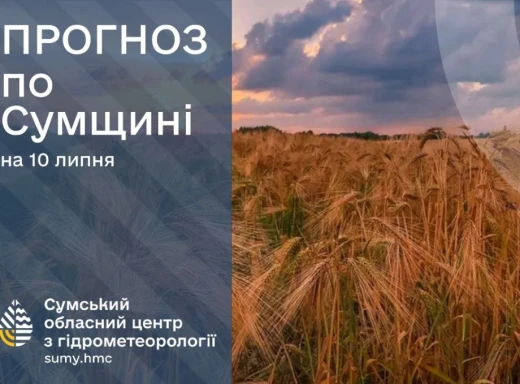 ПРОГНОЗ по Сумщині
на 10 липня

Сумський обласний центр з гідрометеорології
sumy.hmc